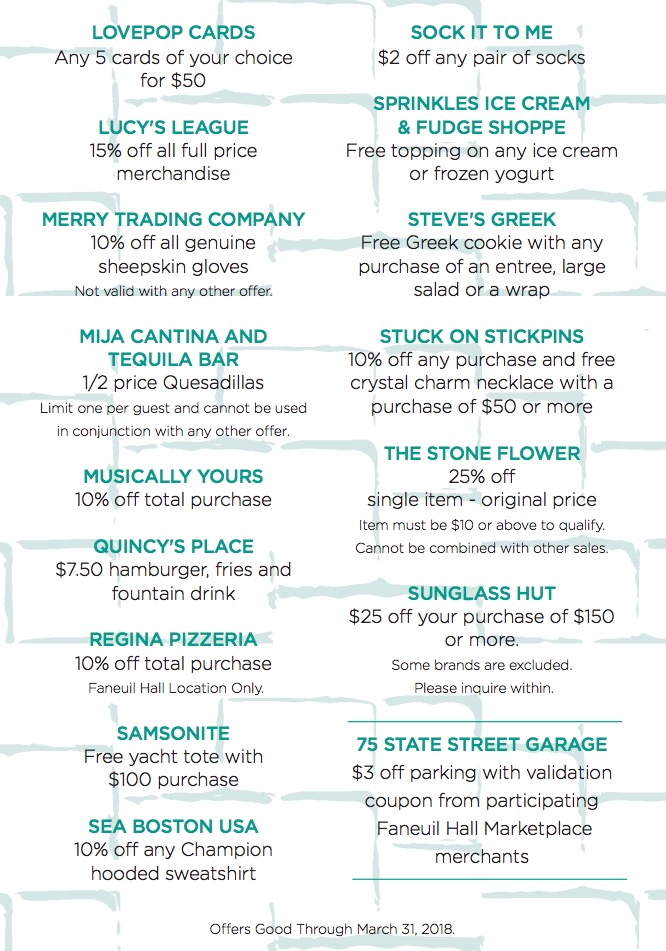 LOVEPOP CARDS
Any 5 cards of your choice for $50

LUCY'S LEAGUE
15% off all full price merchandise

MERRY TRADING COMPANY
10% off all genuine sheepskin gloves
Not valid with any other offer.

MIJA CANTINA AND TEQUILA BAR
1/2 price Quesadillas
Limit one per guest and cannot be used in conjunction with any other offer.

MUSICALLY YOURS
10% off total purchase

QUINCY'S PLACE
$7.50 hamburger, fries and fountain drink

REGINA PIZZERIA
10% off total purchase
Faneuil Hall Location Only.

SAMSONITE
Free yacht tote with $100 purchase

SEA BOSTON USA
10% off any Champion hooded sweatshirt

SOCK IT TO ME
$2 off any pair of socks

SPRINKLES ICE CREAM & FUDGE SHOPPE
Free topping on any ice cream or frozen yogurt

STEVE'S GREEK
Free Greek cookie with any purchase of an entree, large salad or a wrap

STUCK ON STICKPINS
10% off any purchase and free crystal charm necklace with a purchase of $50 or more

THE STONE FLOWER
25% off
single item - original price
Item must be $10 or above to qualify.
Cannot be combined with other sales.

SUNGLASS HUT
$25 off your purchase of $150 or more.
Some brands are excluded.
Please inquire within.

75 STATE STREET GARAGE
$3 off parking with validation coupon from participating Faneuil Hall Marketplace merchants

Offers Good Through March 31, 2018.